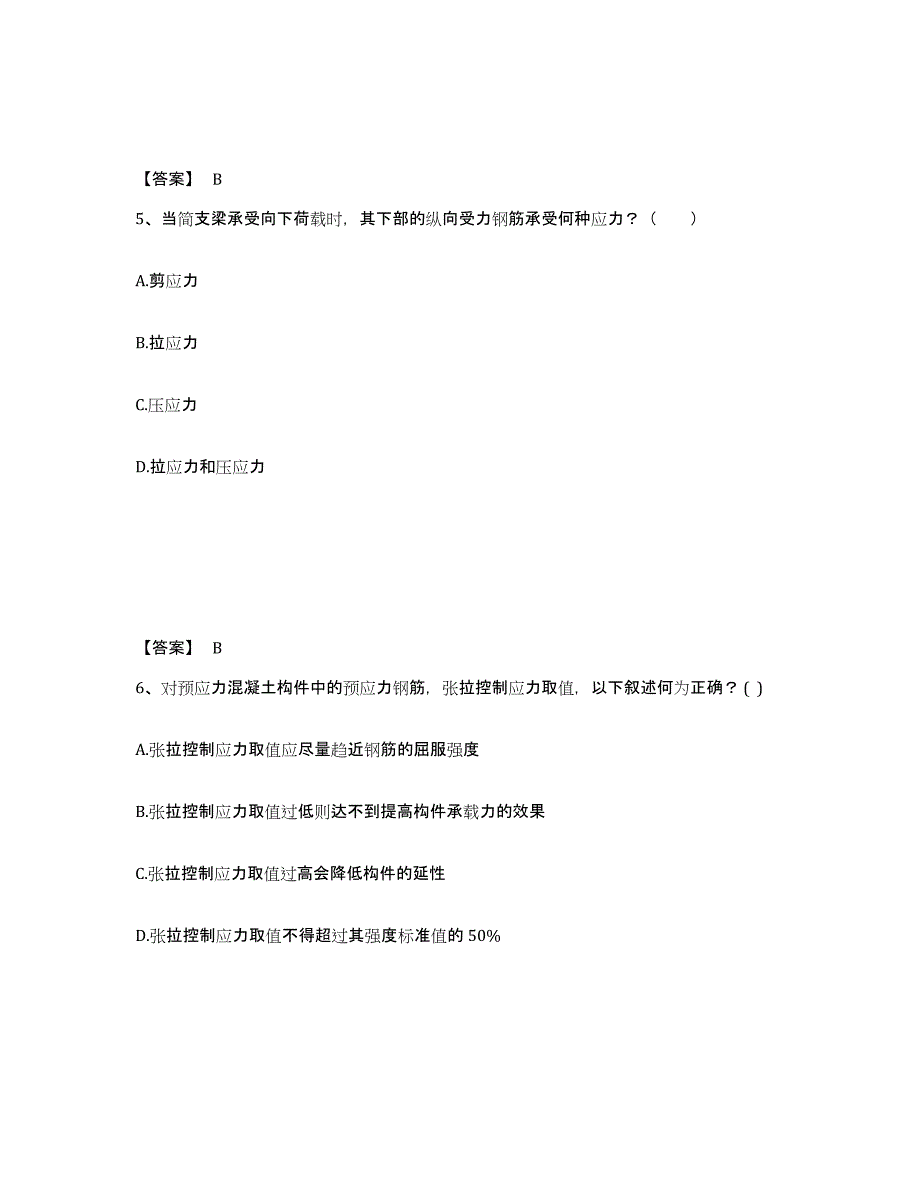 【答案】 B

5、当简支梁承受向下荷载时，其下部的纵向受力钢筋承受何种应力？（　　）

A.剪应力

B.拉应力

C.压应力

D.拉应力和压应力

【答案】 B

6、对预应力混凝土构件中的预应力钢筋，张拉控制应力取值，以下叙述何为正确？( )

A.张拉控制应力取值应尽量趋近钢筋的屈服强度

B.张拉控制应力取值过低则达不到提高构件承载力的效果

C.张拉控制应力取值过高会降低构件的延性

D.张拉控制应力取值不得超过其强度标准值的 50%